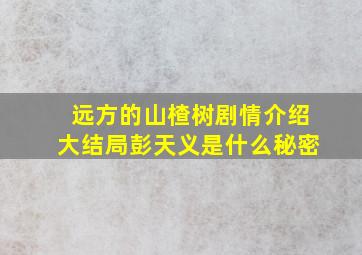 远方的山楂树剧情介绍
大结局彭天义是什么秘密